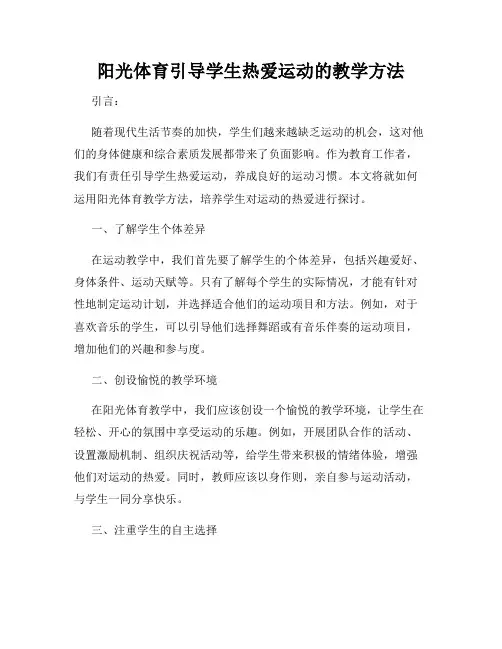 阳光体育引导学生热爱运动的教学方法

引言：

随着现代生活节奏的加快，学生们越来越缺乏运动的机会，这对他们的身体健康和综合素质发展都带来了负面影响。作为教育工作者，我们有责任引导学生热爱运动，养成良好的运动习惯。本文将就如何运用阳光体育教学方法，培养学生对运动的热爱进行探讨。

一、了解学生个体差异

在运动教学中，我们首先要了解学生的个体差异，包括兴趣爱好、身体条件、运动天赋等。只有了解每个学生的实际情况，才能有针对性地制定运动计划，并选择适合他们的运动项目和方法。例如，对于喜欢音乐的学生，可以引导他们选择舞蹈或有音乐伴奏的运动项目，增加他们的兴趣和参与度。

二、创设愉悦的教学环境

在阳光体育教学中，我们应该创设一个愉悦的教学环境，让学生在轻松、开心的氛围中享受运动的乐趣。例如，开展团队合作的活动、设置激励机制、组织庆祝活动等，给学生带来积极的情绪体验，增强他们对运动的热爱。同时，教师应该以身作则，亲自参与运动活动，与学生一同分享快乐。

三、注重学生的自主选择